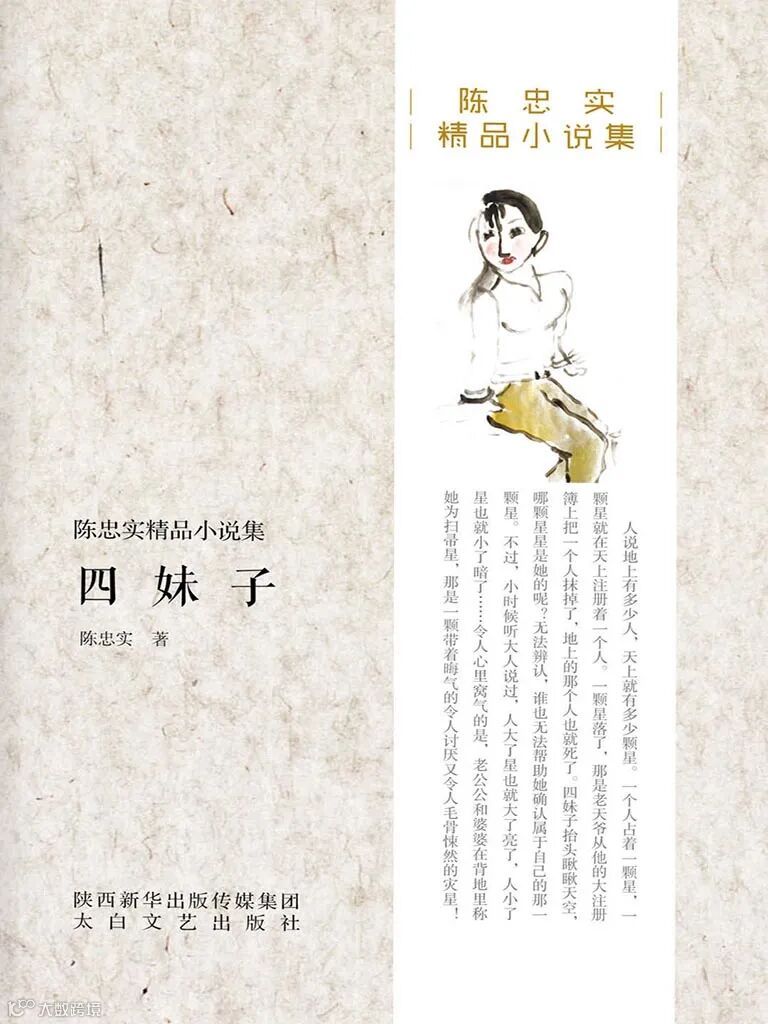 陈忠实
精品小说集

人说地上有多少人，天上就有多少颗星。一个人占着一颗星，一颗星就在天上注册着一个人。一颗星落了，那是老天爷从他的大注册簿上把一个人抹掉了，地上的那个人也就死了。四妹子抬头瞅瞅天空，哪颗星星是她的呢？无法辨认，谁也无法帮助她确认属于自己的那一颗星。不过，小时候听大人说过，人大了星也就大了亮了，人小了星也就小了暗了……令人心里窝气的是，老公公和婆婆在背地里称她为扫帚星，那是一颗带着晦气的令人讨厌又令人毛骨悚然的灾星！

陈忠实精品小说集

四妹子

陈忠实 著

陕西新华出版传媒集团
太白文艺出版社

大数跨境